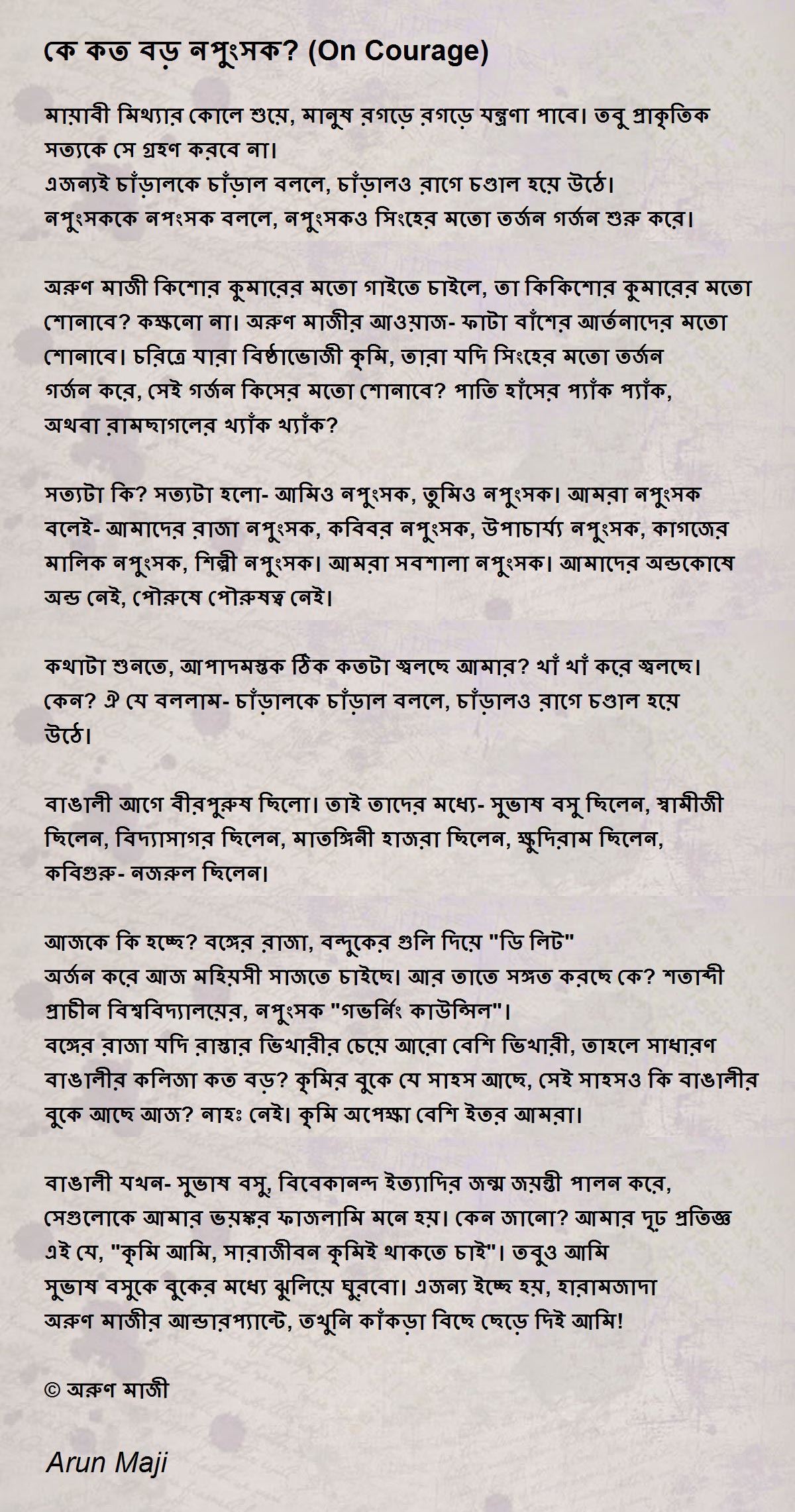 কে কত বড় নপুংসক? (On Courage)

মায়াবী মিথ্যার কোলে শুয়ে, মানুষ রগড়ে রগড়ে যন্ত্রণা পাবে। তবু প্রাকৃতিক সত্যকে সে গ্রহণ করবে না।
এজন্যই চাঁড়ালকে চাঁড়াল বললে, চাঁড়ালও রাগে চণ্ডাল হয়ে উঠে।
নপুংসককে নপংসক বললে, নপুংসকও সিংহের মতো তর্জন গর্জন শুরু করে।

অরুণ মাজী কিশোর কুমারের মতো গাইতে চাইলে, তা কিকিশোর কুমারের মতো শোনাবে? কক্ষনো না। অরুণ মাজীর আওয়াজ- ফাটা বাঁশের আর্তনাদের মতো শোনাবে। চরিত্রে যারা বিষ্ঠাভোজী কৃমি, তারা যদি সিংহের মতো তর্জন গর্জন করে, সেই গর্জন কিসের মতো শোনাবে? পাতি হাঁসের প্যাঁক প্যাঁক, অথবা রামছাগলের থ্যাঁক থ্যাঁক?

সত্যটা কি? সত্যটা হলো- আমিও নপুংসক, তুমিও নপুংসক। আমরা নপুংসক বলেই- আমাদের রাজা নপুংসক, কবিবর নপুংসক, উপাচার্য্য নপুংসক, কাগজের মালিক নপুংসক, শিল্পী নপুংসক। আমরা সবশালা নপুংসক। আমাদের অন্ডকোষে অন্ড নেই, পৌরুষে পৌরুষত্ব নেই।

কথাটা শুনতে, আপাদমস্তক ঠিক কতটা জ্বলছে আমার? খাঁ খাঁ করে জ্বলছে। কেন? ঐ যে বললাম- চাঁড়ালকে চাঁড়াল বললে, চাঁড়ালও রাগে চণ্ডাল হয়ে উঠে।

বাঙালী আগে বীরপুরুষ ছিলো। তাই তাদের মধ্যে- সুভাষ বসু ছিলেন, স্বামীজী ছিলেন, বিদ্যাসাগর ছিলেন, মাতঙ্গিনী হাজরা ছিলেন, ক্ষুদিরাম ছিলেন, কবিগুরু- নজরুল ছিলেন।

আজকে কি হচ্ছে? বঙ্গের রাজা, বন্দুকের গুলি দিয়ে "ডি লিট" অর্জন করে আজ মহিয়সী সাজতে চাইছে। আর তাতে সঙ্গত করছে কে? শতাব্দী প্রাচীন বিশ্ববিদ্যালয়ের, নপুংসক "গভর্নিং কাউন্সিল"।
বঙ্গের রাজা যদি রাস্তার ভিখারীর চেয়ে আরো বেশি ভিখারী, তাহলে সাধারণ বাঙালীর কলিজা কত বড়? কৃমির বুকে যে সাহস আছে, সেই সাহসও কি বাঙালীর বুকে আছে আজ? নাহঃ নেই। কৃমি অপেক্ষা বেশি ইতর আমরা।

বাঙালী যখন- সুভাষ বসু, বিবেকানন্দ ইত্যাদির জন্ম জয়ন্তী পালন করে, সেগুলোকে আমার ভয়ঙ্কর ফাজলামি মনে হয়। কেন জানো? আমার দৃঢ় প্রতিজ্ঞ এই যে, "কৃমি আমি, সারাজীবন কৃমিই থাকতে চাই"। তবুও আমি সুভাষ বসুকে বুকের মধ্যে ঝুলিয়ে ঘুরবো। এজন্য ইচ্ছে হয়, হারামজাদা অরুণ মাজীর আন্ডারপ্যান্টে, তখুনি কাঁকড়া বিছে ছেড়ে দিই আমি!

© অরুণ মাজী

Arun Maji